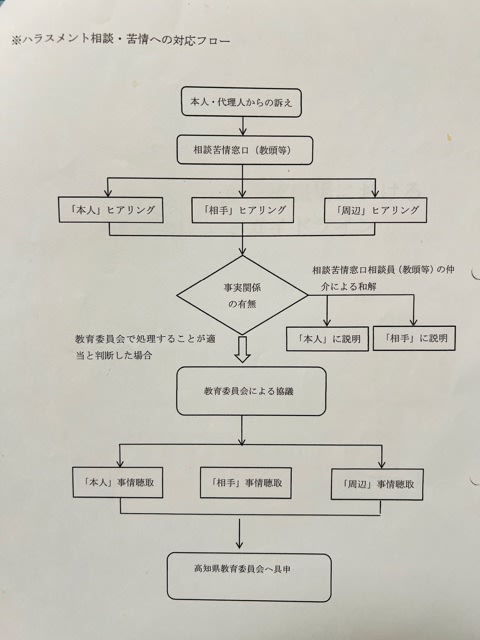 ※ハラスメント相談・苦情への対応フロー

本人・代理人からの訴え

相談苦情窓口（教頭等）

「本人」ヒアリング

「相手」ヒアリング

「周辺」ヒアリング

事実関係の有無

相談苦情窓口相談員（教頭等）の仲介による和解

「本人」に説明

「相手」に説明

教育委員会で処理することが適当と判断した場合

教育委員会による協議

「本人」事情聴取

「相手」事情聴取

「周辺」事情聴取

高知県教育委員会へ具申